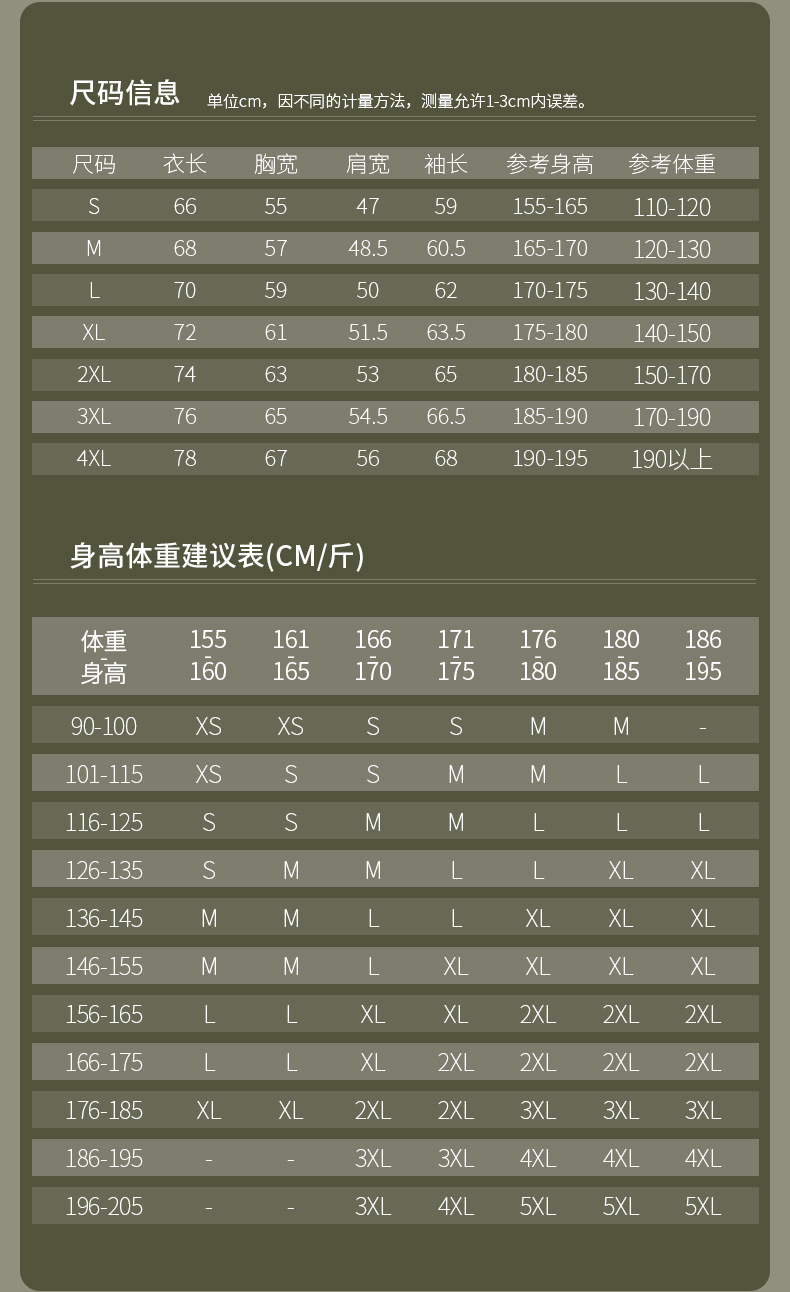 尺码信息 单位cm，因不同的计量方法，测量允许1-3cm内误差。

| 尺码 | 衣长 | 胸宽 | 肩宽 | 袖长 | 参考身高 | 参考体重 |
|---|---|---|---|---|---|---|
| S | 66 | 55 | 47 | 59 | 155-165 | 110-120 |
| M | 68 | 57 | 48.5 | 60.5 | 165-170 | 120-130 |
| L | 70 | 59 | 50 | 62 | 170-175 | 130-140 |
| XL | 72 | 61 | 51.5 | 63.5 | 175-180 | 140-150 |
| 2XL | 74 | 63 | 53 | 65 | 180-185 | 150-170 |
| 3XL | 76 | 65 | 54.5 | 66.5 | 185-190 | 170-190 |
| 4XL | 78 | 67 | 56 | 68 | 190-195 | 190以上 |

身高体重建议表(CM/斤)

| 体重 身高 | 155 - 160 | 161 - 165 | 166 - 170 | 171 - 175 | 176 - 180 | 180 - 185 | 186 - 195 |
|---|---|---|---|---|---|---|---|
| 90-100 | XS | XS | S | S | M | M | - |
| 101-115 | XS | S | S | M | M | L | L |
| 116-125 | S | S | M | M | L | L | L |
| 126-135 | S | M | M | L | L | XL | XL |
| 136-145 | M | M | L | L | XL | XL | XL |
| 146-155 | M | M | L | XL | XL | XL | XL |
| 156-165 | L | L | XL | XL | 2XL | 2XL | 2XL |
| 166-175 | L | L | XL | 2XL | 2XL | 2XL | 2XL |
| 176-185 | XL | XL | 2XL | 2XL | 3XL | 3XL | 3XL |
| 186-195 | - | - | 3XL | 3XL | 4XL | 4XL | 4XL |
| 196-205 | - | - | 3XL | 4XL | 5XL | 5XL | 5XL |